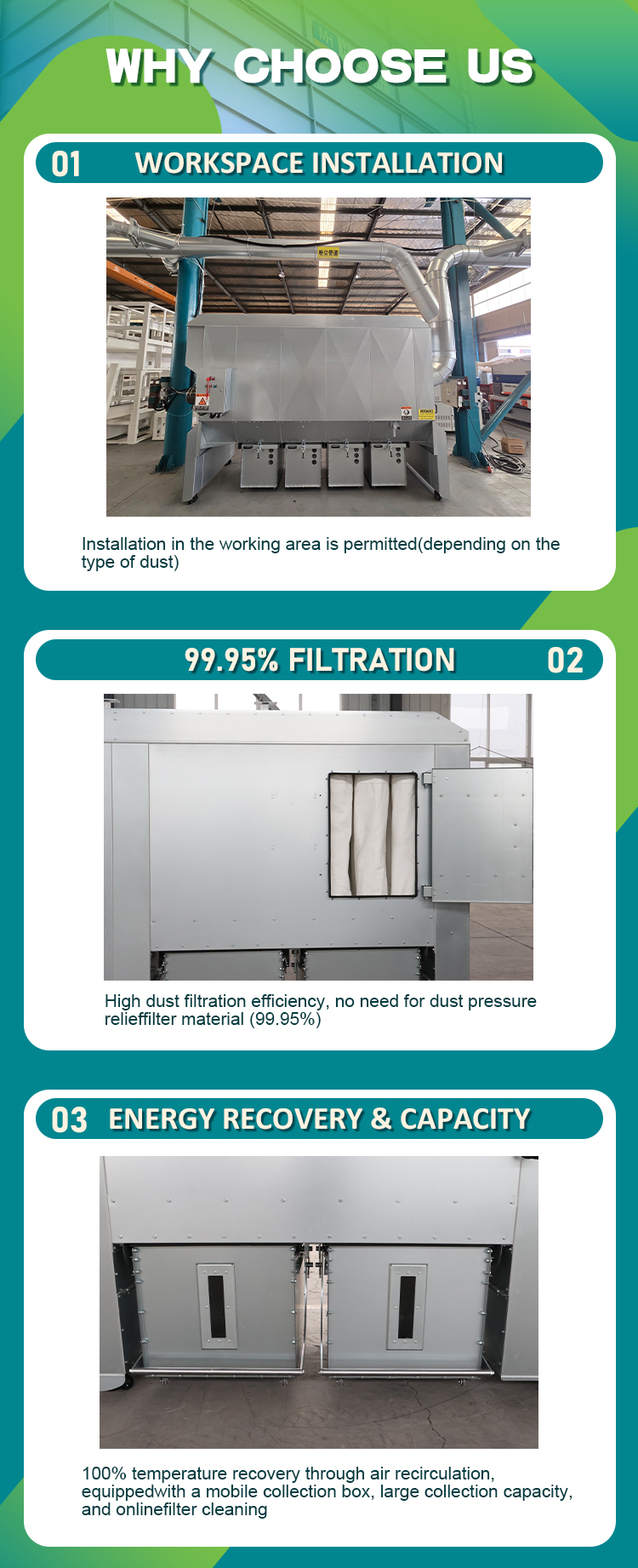 WHY CHOOSE US

01 WORKSPACE INSTALLATION

Installation in the working area is permitted(depending on the type of dust)

99.95% FILTRATION 02

High dust filtration efficiency, no need for dust pressure relieffilter material (99.95%)

03 ENERGY RECOVERY & CAPACITY

100% temperature recovery through air recirculation, equippedwith a mobile collection box, large collection capacity, and onlinefilter cleaning